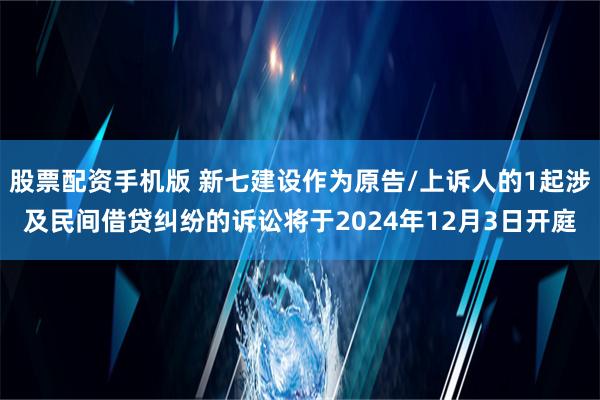 股票配资手机版 新七建设作为原告/上诉人的1起涉及民间借贷纠纷的诉讼将于2024年12月3日开庭